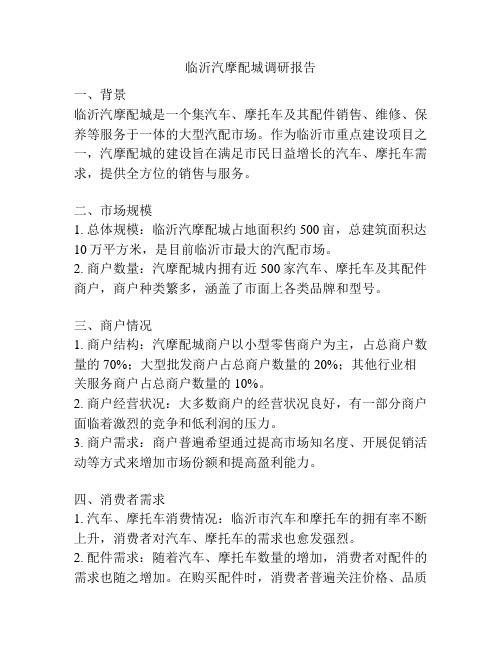 临沂汽摩配城调研报告

一、背景
临沂汽摩配城是一个集汽车、摩托车及其配件销售、维修、保养等服务于一体的大型汽配市场。作为临沂市重点建设项目之一，汽摩配城的建设旨在满足市民日益增长的汽车、摩托车需求，提供全方位的销售与服务。

二、市场规模
1. 总体规模：临沂汽摩配城占地面积约 500 亩，总建筑面积达 10 万平方米，是目前临沂市最大的汽配市场。
2. 商户数量：汽摩配城内拥有近 500 家汽车、摩托车及其配件商户，商户种类繁多，涵盖了市面上各类品牌和型号。

三、商户情况
1. 商户结构：汽摩配城商户以小型零售商户为主，占总商户数量的 70%；大型批发商户占总商户数量的 20%；其他行业相关服务商户占总商户数量的 10%。
2. 商户经营状况：大多数商户的经营状况良好，有一部分商户面临着激烈的竞争和低利润的压力。
3. 商户需求：商户普遍希望通过提高市场知名度、开展促销活动等方式来增加市场份额和提高盈利能力。

四、消费者需求
1. 汽车、摩托车消费情况：临沂市汽车和摩托车的拥有率不断上升，消费者对汽车、摩托车的需求也愈发强烈。
2. 配件需求：随着汽车、摩托车数量的增加，消费者对配件的需求也随之增加。在购买配件时，消费者普遍关注价格、品质